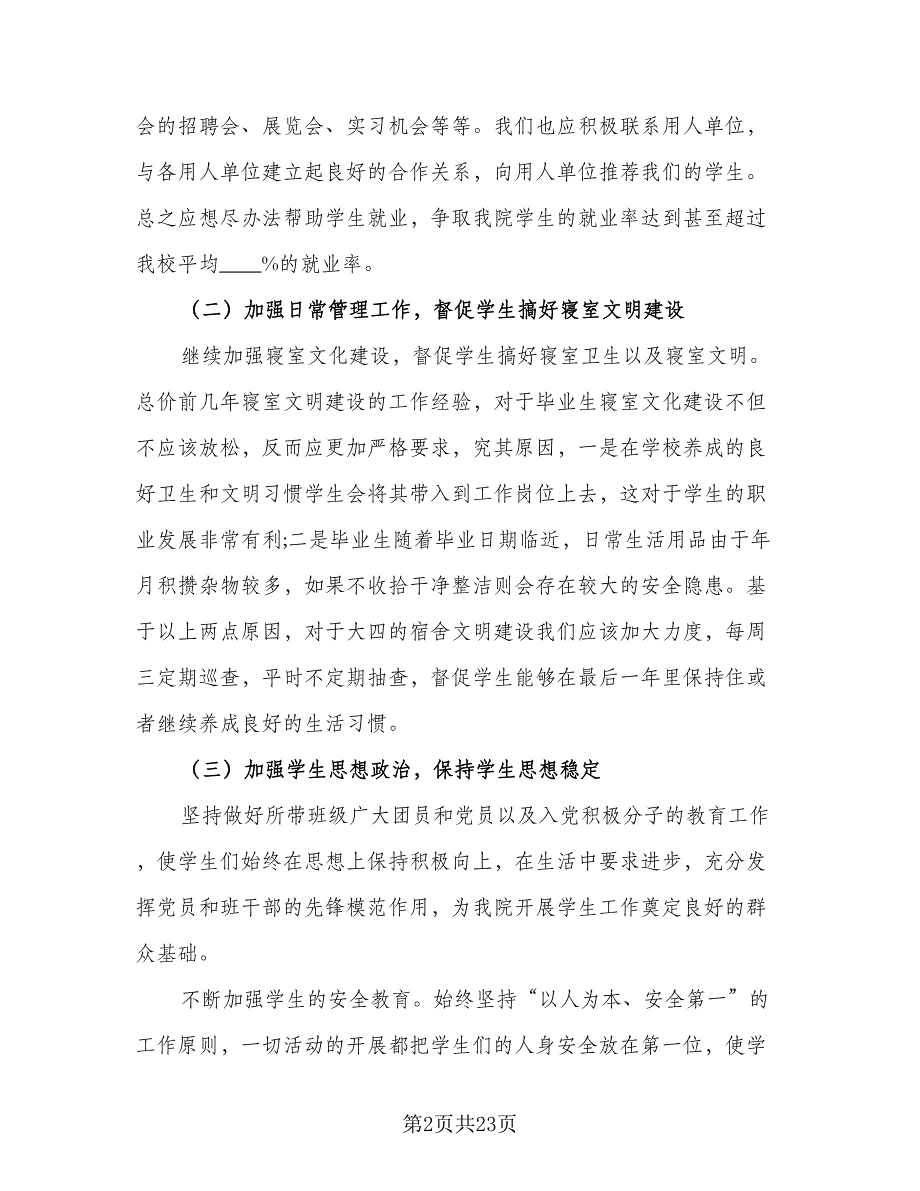 会的招聘会、展览会、实习机会等等。我们也应积极联系用人单位，与各用人单位建立起良好的合作关系，向用人单位推荐我们的学生。总之应想尽办法帮助学生就业，争取我院学生的就业率达到甚至超过我校平均____%的就业率。

（二）加强日常管理工作，督促学生搞好寝室文明建设

继续加强寝室文化建设，督促学生搞好寝室卫生以及寝室文明。总价前几年寝室文明建设的工作经验，对于毕业生寝室文化建设不但不应该放松，反而应更加严格要求，究其原因，一是在学校养成的良好卫生和文明习惯学生会将其带入到工作岗位上去，这对于学生的职业发展非常有利;二是毕业生随着毕业日期临近，日常生活用品由于年月积攒杂物较多，如果不收拾干净整洁则会存在较大的安全隐患。基于以上两点原因，对于大四的宿舍文明建设我们应该加大力度，每周三定期巡查，平时不定期抽查，督促学生能够在最后一年里保持住或者继续养成良好的生活习惯。

（三）加强学生思想政治，保持学生思想稳定

坚持做好所带班级广大团员和党员以及入党积极分子的教育工作，使学生们始终在思想上保持积极向上，在生活中要求进步，充分发挥党员和班干部的先锋模范作用，为我院开展学生工作奠定良好的群众基础。

不断加强学生的安全教育。始终坚持“以人为本、安全第一”的工作原则，一切活动的开展都把学生们的人身安全放在第一位，使学

第2页共23页